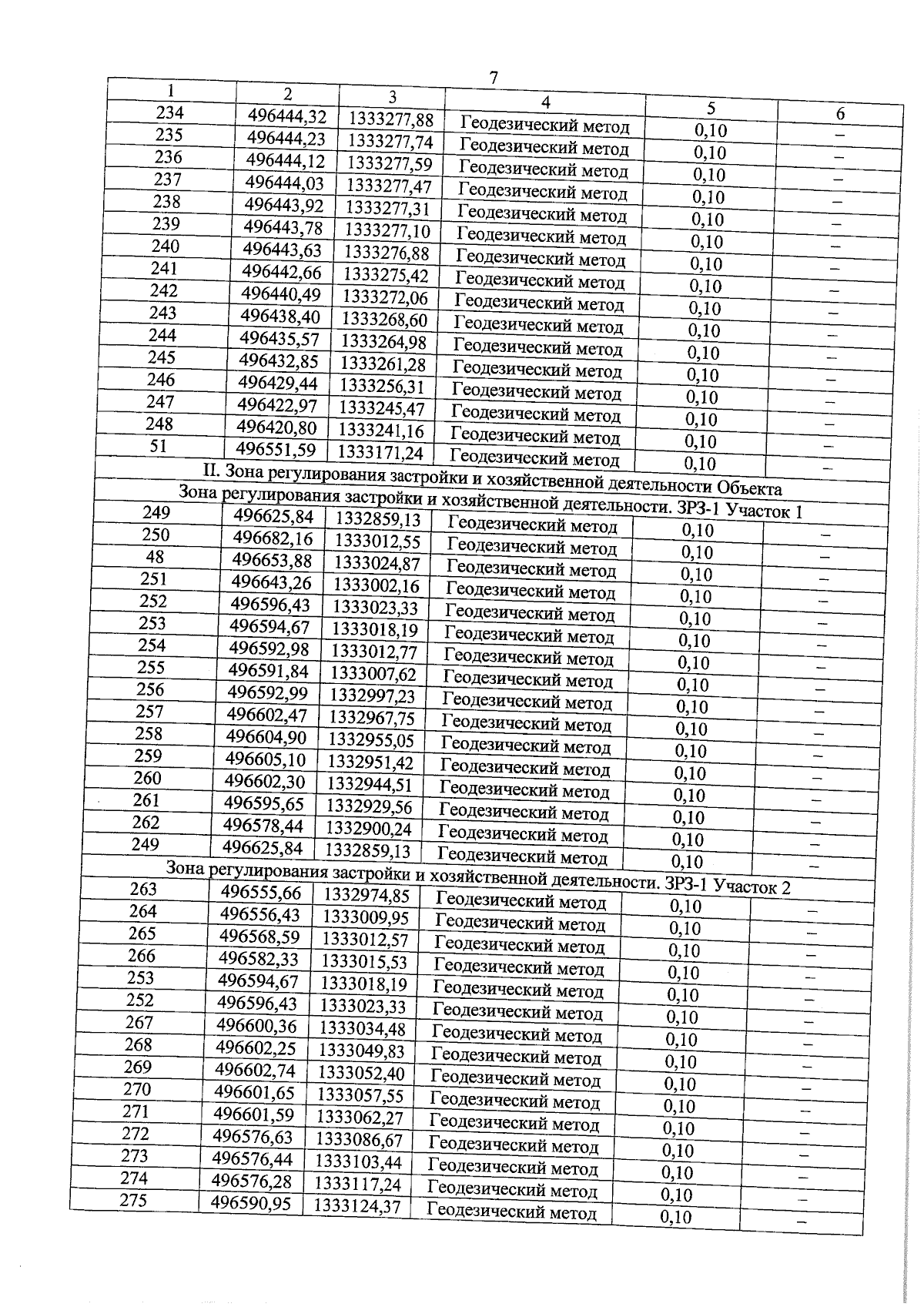 7

| 1 | 2 | 3 | 4 | 5 | 6 |
|---|---|---|---|---|---|
| 234 | 496444,32 | 1333277,88 | Геодезический метод | 0,10 | – |
| 235 | 496444,23 | 1333277,74 | Геодезический метод | 0,10 | – |
| 236 | 496444,12 | 1333277,59 | Геодезический метод | 0,10 | – |
| 237 | 496444,03 | 1333277,47 | Геодезический метод | 0,10 | – |
| 238 | 496443,92 | 1333277,31 | Геодезический метод | 0,10 | – |
| 239 | 496443,78 | 1333277,10 | Геодезический метод | 0,10 | – |
| 240 | 496443,63 | 1333276,88 | Геодезический метод | 0,10 | – |
| 241 | 496442,66 | 1333275,42 | Геодезический метод | 0,10 | – |
| 242 | 496440,49 | 1333272,06 | Геодезический метод | 0,10 | – |
| 243 | 496438,40 | 1333268,60 | Геодезический метод | 0,10 | – |
| 244 | 496435,57 | 1333264,98 | Геодезический метод | 0,10 | – |
| 245 | 496432,85 | 1333261,28 | Геодезический метод | 0,10 | – |
| 246 | 496429,44 | 1333256,31 | Геодезический метод | 0,10 | – |
| 247 | 496422,97 | 1333245,47 | Геодезический метод | 0,10 | – |
| 248 | 496420,80 | 1333241,16 | Геодезический метод | 0,10 | – |
| 51 | 496551,59 | 1333171,24 | Геодезический метод | 0,10 | – |
| II. Зона регулирования застройки и хозяйственной деятельности Объекта | | | | | |
| Зона регулирования застройки и хозяйственной деятельности. ЗРЗ-1 Участок 1 | | | | | |
| 249 | 496625,84 | 1332859,13 | Геодезический метод | 0,10 | – |
| 250 | 496682,16 | 1333012,55 | Геодезический метод | 0,10 | – |
| 48 | 496653,88 | 1333024,87 | Геодезический метод | 0,10 | – |
| 251 | 496643,26 | 1333002,16 | Геодезический метод | 0,10 | – |
| 252 | 496596,43 | 1333023,33 | Геодезический метод | 0,10 | – |
| 253 | 496594,67 | 1333018,19 | Геодезический метод | 0,10 | – |
| 254 | 496592,98 | 1333012,77 | Геодезический метод | 0,10 | – |
| 255 | 496591,84 | 1333007,62 | Геодезический метод | 0,10 | – |
| 256 | 496592,99 | 1332997,23 | Геодезический метод | 0,10 | – |
| 257 | 496602,47 | 1332967,75 | Геодезический метод | 0,10 | – |
| 258 | 496604,90 | 1332955,05 | Геодезический метод | 0,10 | – |
| 259 | 496605,10 | 1332951,42 | Геодезический метод | 0,10 | – |
| 260 | 496602,30 | 1332944,51 | Геодезический метод | 0,10 | – |
| 261 | 496595,65 | 1332929,56 | Геодезический метод | 0,10 | – |
| 262 | 496578,44 | 1332900,24 | Геодезический метод | 0,10 | – |
| 249 | 496625,84 | 1332859,13 | Геодезический метод | 0,10 | – |
| Зона регулирования застройки и хозяйственной деятельности. ЗРЗ-1 Участок 2 | | | | | |
| 263 | 496555,66 | 1332974,85 | Геодезический метод | 0,10 | – |
| 264 | 496556,43 | 1333009,95 | Геодезический метод | 0,10 | – |
| 265 | 496568,59 | 1333012,57 | Геодезический метод | 0,10 | – |
| 266 | 496582,33 | 1333015,53 | Геодезический метод | 0,10 | – |
| 253 | 496594,67 | 1333018,19 | Геодезический метод | 0,10 | – |
| 252 | 496596,43 | 1333023,33 | Геодезический метод | 0,10 | – |
| 267 | 496600,36 | 1333034,48 | Геодезический метод | 0,10 | – |
| 268 | 496602,25 | 1333049,83 | Геодезический метод | 0,10 | – |
| 269 | 496602,74 | 1333052,40 | Геодезический метод | 0,10 | – |
| 270 | 496601,65 | 1333057,55 | Геодезический метод | 0,10 | – |
| 271 | 496601,59 | 1333062,27 | Геодезический метод | 0,10 | – |
| 272 | 496576,63 | 1333086,67 | Геодезический метод | 0,10 | – |
| 273 | 496576,44 | 1333103,44 | Геодезический метод | 0,10 | – |
| 274 | 496576,28 | 1333117,24 | Геодезический метод | 0,10 | – |
| 275 | 496590,95 | 1333124,37 | Геодезический метод | 0,10 | – |